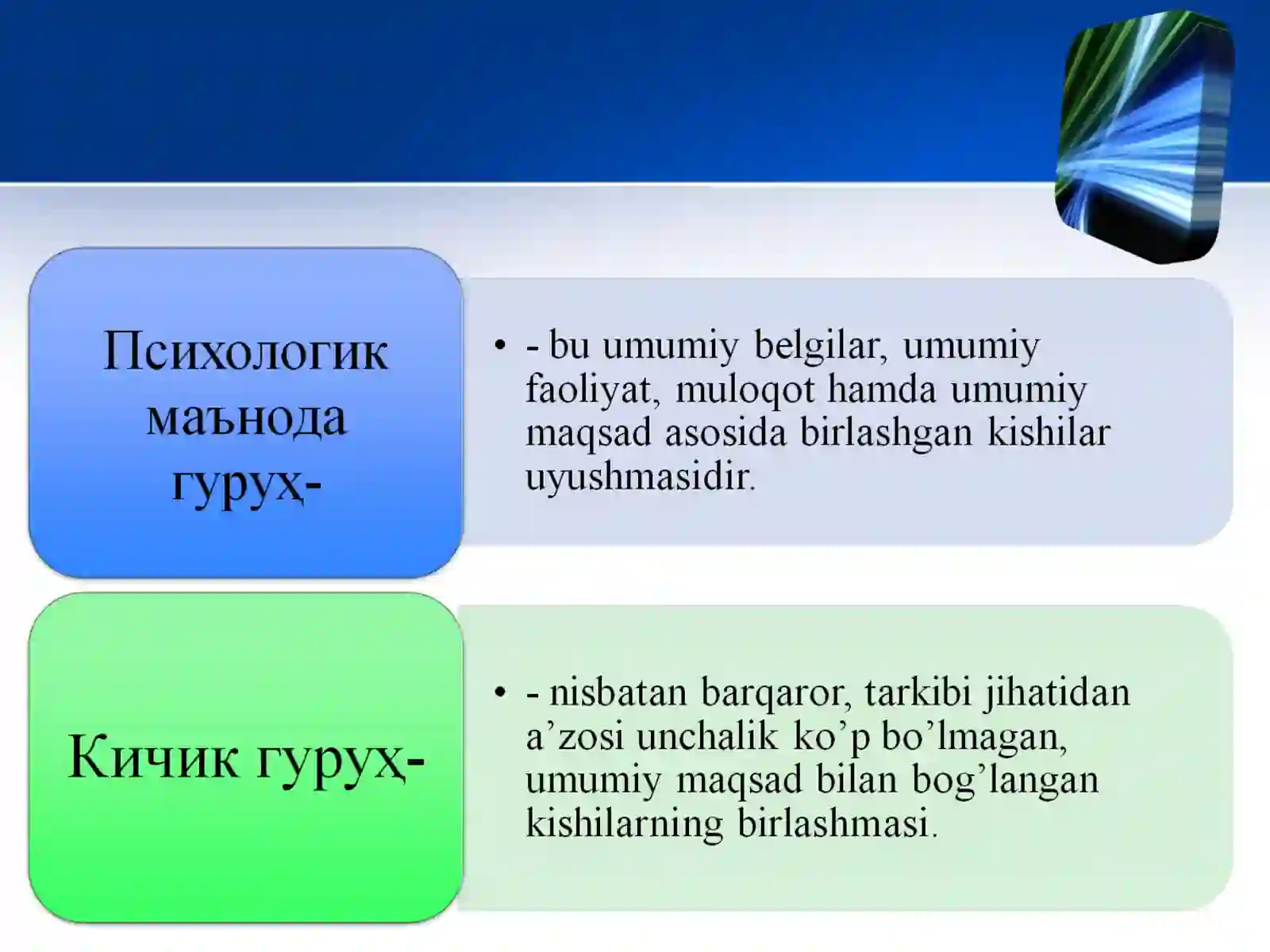 Психологик маънода гуруҳ-

• - bu umumiy belgilar, umumiy faoliyat, muloqot hamda umumiy maqsad asosida birlashgan kishilar uyushmasidir.

Кичик гуруҳ-

• - nisbatan barqaror, tarkibi jihatidan a’zosi unchalik ko’p bo’lmagan, umumiy maqsad bilan bog’langan kishilarning birlashmasi.